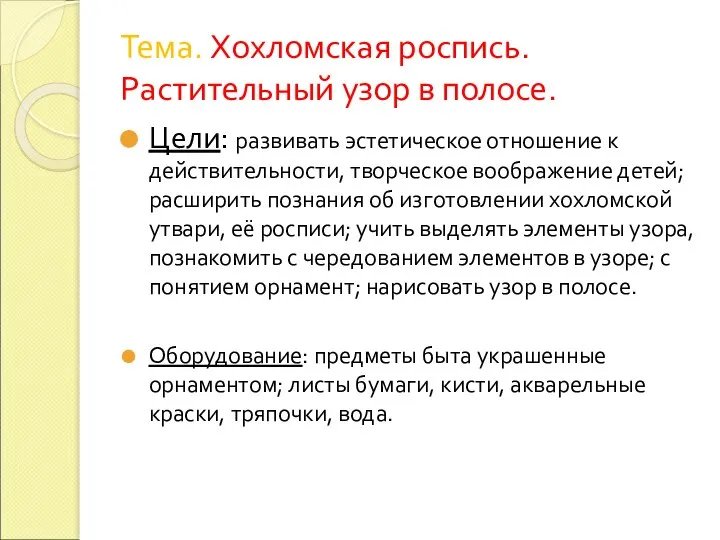 Тема. Хохломская роспись. Растительный узор в полосе.

Цели: развивать эстетическое отношение к действительности, творческое воображение детей; расширить познания об изготовлении хохломской утвари, её росписи; учить выделять элементы узора, познакомить с чередованием элементов в узоре; с понятием орнамент; нарисовать узор в полосе.

Оборудование: предметы быта украшенные орнаментом; листы бумаги, кисти, акварельные краски, тряпочки, вода.